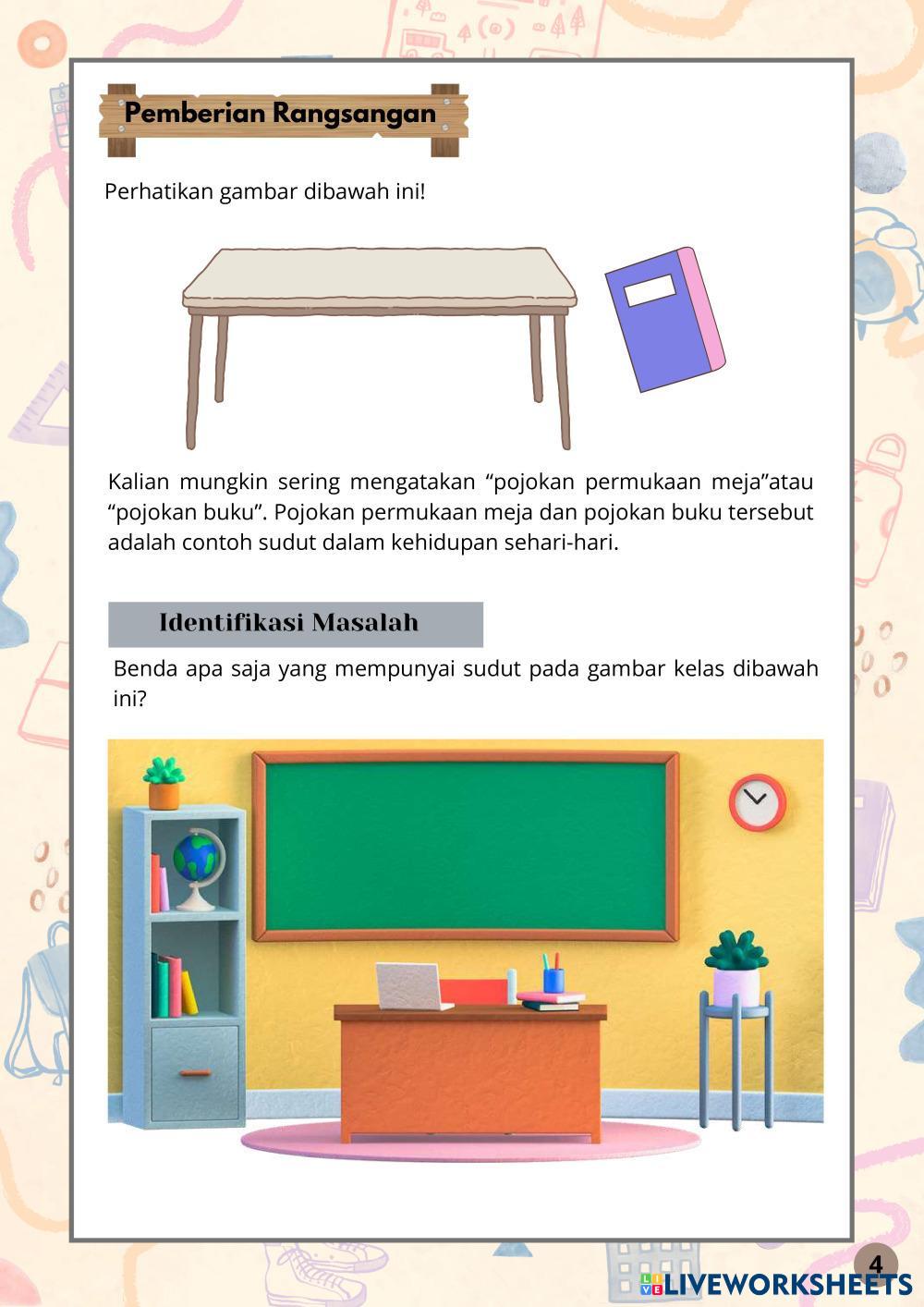 Pemberian Rangsangan

Perhatikan gambar dibawah ini!

Kalian mungkin sering mengatakan “pojokan permukaan meja”atau “pojokan buku”. Pojokan permukaan meja dan pojokan buku tersebut adalah contoh sudut dalam kehidupan sehari-hari.

Identifikasi Masalah

Benda apa saja yang mempunyai sudut pada gambar kelas dibawah ini?

4

LIVEWORKSHEETS